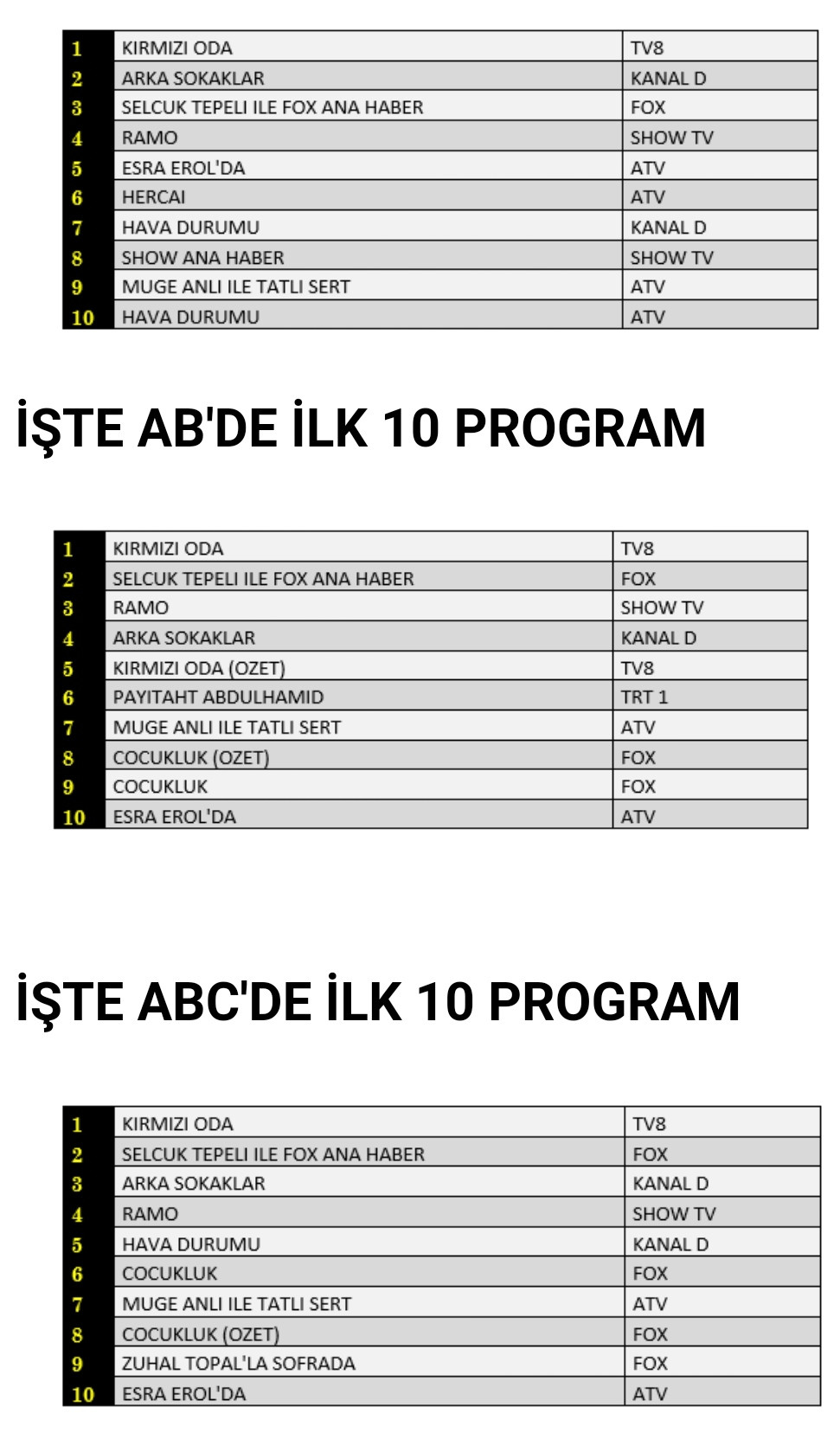 | 1 | KIRMIZI ODA | TV8 |
|---|---|---|
| 2 | ARKA SOKAKLAR | KANAL D |
| 3 | SELCUK TEPELI ILE FOX ANA HABER | FOX |
| 4 | RAMO | SHOW TV |
| 5 | ESRA EROL'DA | ATV |
| 6 | HERCAI | ATV |
| 7 | HAVA DURUMU | KANAL D |
| 8 | SHOW ANA HABER | SHOW TV |
| 9 | MUGE ANLI ILE TATLI SERT | ATV |
| 10 | HAVA DURUMU | ATV |

İŞTE AB'DE İLK 10 PROGRAM

| 1 | KIRMIZI ODA | TV8 |
|---|---|---|
| 2 | SELCUK TEPELI ILE FOX ANA HABER | FOX |
| 3 | RAMO | SHOW TV |
| 4 | ARKA SOKAKLAR | KANAL D |
| 5 | KIRMIZI ODA (OZET) | TV8 |
| 6 | PAYITAHT ABDULHAMID | TRT 1 |
| 7 | MUGE ANLI ILE TATLI SERT | ATV |
| 8 | COCUKLUK (OZET) | FOX |
| 9 | COCUKLUK | FOX |
| 10 | ESRA EROL'DA | ATV |

İŞTE ABC'DE İLK 10 PROGRAM

| 1 | KIRMIZI ODA | TV8 |
|---|---|---|
| 2 | SELCUK TEPELI ILE FOX ANA HABER | FOX |
| 3 | ARKA SOKAKLAR | KANAL D |
| 4 | RAMO | SHOW TV |
| 5 | HAVA DURUMU | KANAL D |
| 6 | COCUKLUK | FOX |
| 7 | MUGE ANLI ILE TATLI SERT | ATV |
| 8 | COCUKLUK (OZET) | FOX |
| 9 | ZUHAL TOPAL'LA SOFRADA | FOX |
| 10 | ESRA EROL'DA | ATV |